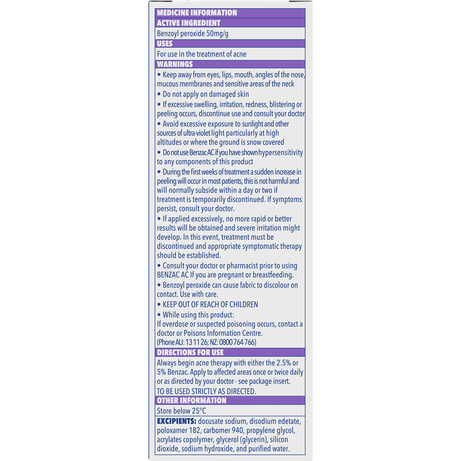 MEDICINE INFORMATION

ACTIVE INGREDIENT

Benzoyl peroxide 50mg/g

USES

For use in the treatment of acne

WARNINGS

• Keep away from eyes, lips, mouth, angles of the nose, mucous membranes and sensitive areas of the neck

• Do not apply on damaged skin

• If excessive swelling, irritation, redness, blistering or peeling occurs, discontinue use and consult your doctor

• Avoid excessive exposure to sunlight and other sources of ultra-violet light particularly at high altitudes or where the ground is snow covered

• Do not use Benzac AC if you have shownhypersensitivity to any components of this product

• During the first weeks of treatment a sudden increase in peeling will occur in most patients, this is not harmful and will normally subside within a day or two if treatment is temporarily discontinued. If symptoms persist, consult your doctor.

• If applied excessively, no more rapid or better results will be obtained and severe irritation might develop. In this event, treatment must be discontinued and appropriate symptomatic therapy should be established.

• Consult your doctor or pharmacist prior to using BENZAC AC If you are pregnant or breastfeeding.

• Benzoyl peroxide can cause fabric to discolour on contact. Use with care.

• KEEP OUT OF REACH OF CHILDREN

• While using this product:
If overdose or suspected poisoning occurs, contact a doctor or Poisons Information Centre.
(Phone AU: 13 11 26; NZ: 0800 764 766)

DIRECTIONS FOR USE

Always begin acne therapy with either the 2.5% or 5% Benzac. Apply to affected areas once or twice daily or as directed by your doctor - see package insert.
TO BE USED STRICTLY AS DIRECTED.

OTHER INFORMATION

Store below 25°C

EXCIPIENTS: docusate sodium, disodium edetate, poloxamer 182, carbomer 940, propylene glycol, acrylates copolymer, glycerol (glycerin), silicon dioxide, sodium hydroxide, and purified water.